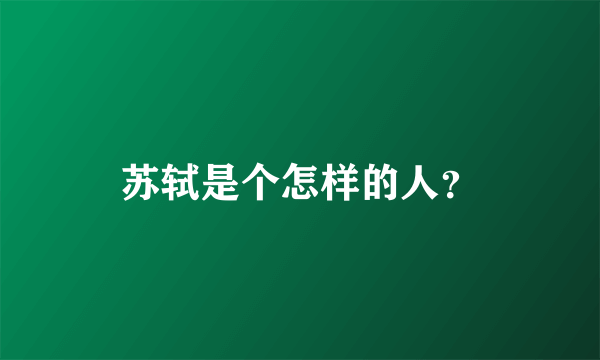 苏轼是个怎样的人?